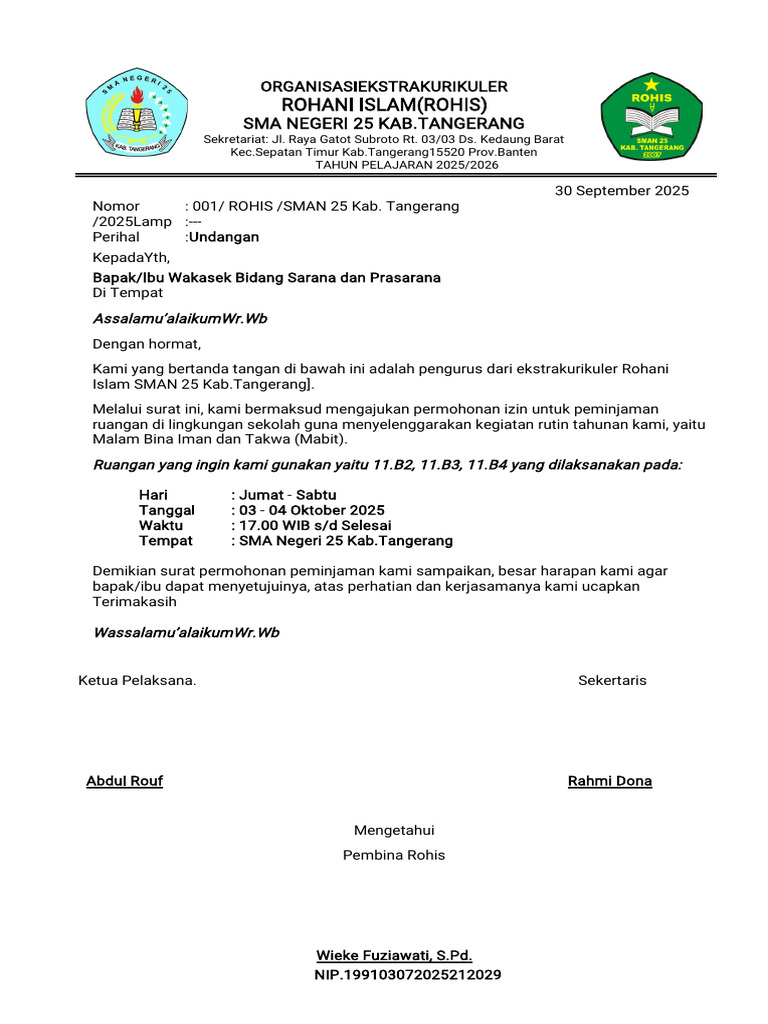 SMA NEGERI 25
KAB. TANGERANG

ORGANISASIEKSTRAKURIKULER
ROHANI ISLAM(ROHIS)
SMA NEGERI 25 KAB.TANGERANG
Sekretariat: Jl. Raya Gatot Subroto Rt. 03/03 Ds. Kedaung Barat Kec.Sepatan Timur Kab.Tangerang15520 Prov.Banten
TAHUN PELAJARAN 2025/2026

ROHIS
SMAN 25
KAB. TANGERANG

30 September 2025

Nomor : 001/ ROHIS /SMAN 25 Kab. Tangerang /2025Lamp :---
Perihal :Undangan

KepadaYth,
Bapak/Ibu Wakasek Bidang Sarana dan Prasarana
Di Tempat

Assalamu'alaikumWr.Wb

Dengan hormat,

Kami yang bertanda tangan di bawah ini adalah pengurus dari ekstrakurikuler Rohani Islam SMAN 25 Kab.Tangerang].

Melalui surat ini, kami bermaksud mengajukan permohonan izin untuk peminjaman ruangan di lingkungan sekolah guna menyelenggarakan kegiatan rutin tahunan kami, yaitu Malam Bina Iman dan Takwa (Mabit).

Ruangan yang ingin kami gunakan yaitu 11.B2, 11.B3, 11.B4 yang dilaksanakan pada:

Hari : Jumat - Sabtu
Tanggal : 03 - 04 Oktober 2025
Waktu : 17.00 WIB s/d Selesai
Tempat : SMA Negeri 25 Kab.Tangerang

Demikian surat permohonan peminjaman kami sampaikan, besar harapan kami agar bapak/ibu dapat menyetujuinya, atas perhatian dan kerjasamanya kami ucapkan Terimakasih

Wassalamu'alaikumWr.Wb

Ketua Pelaksana.

Sekertaris

Abdul Rouf

Rahmi Dona

Mengetahui
Pembina Rohis

Wieke Fuziawati, S.Pd.
NIP.199103072025212029